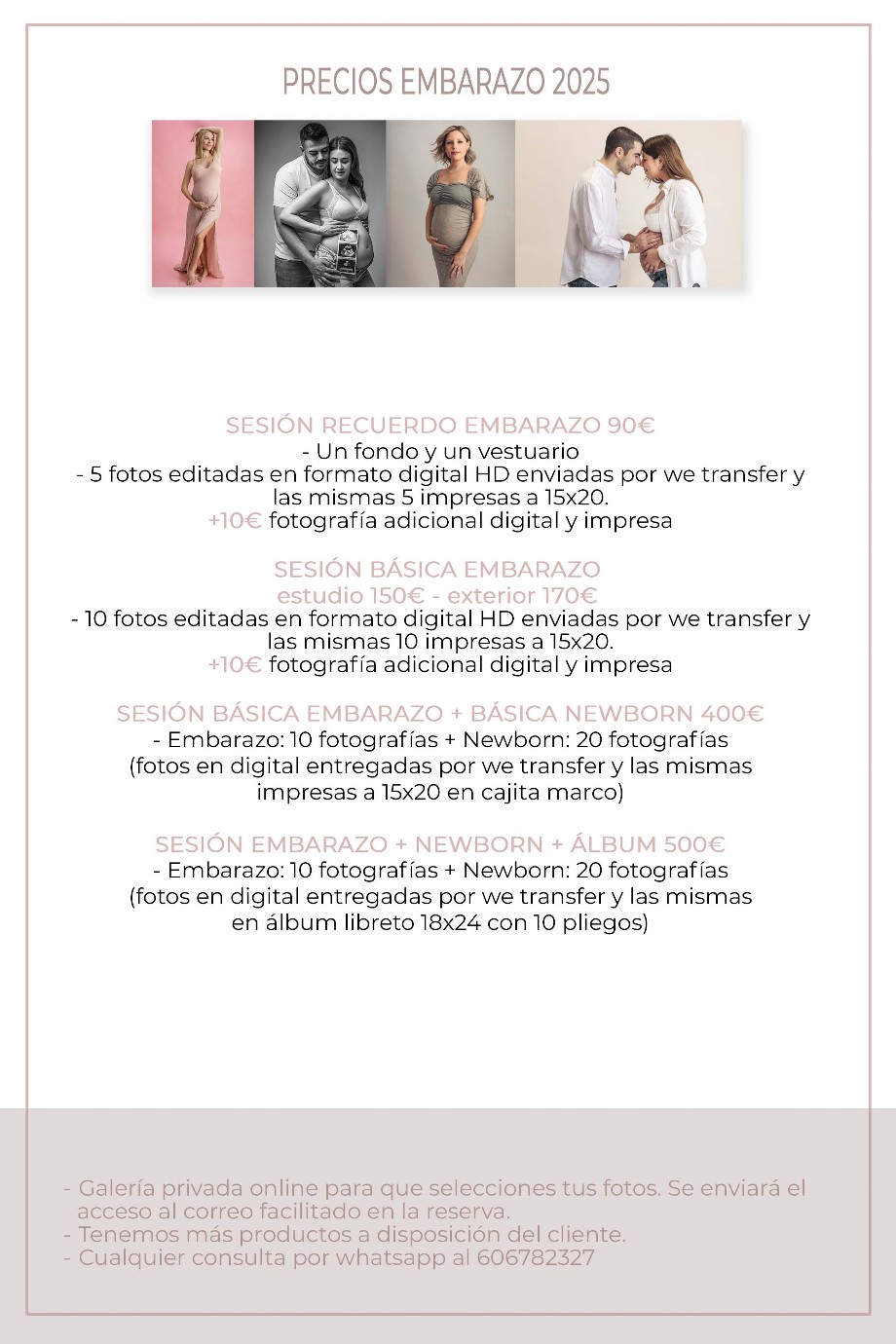 PRECIOS EMBARAZO 2025

SESIÓN RECUERDO EMBARAZO 90€
- Un fondo y un vestuario
- 5 fotos editadas en formato digital HD enviadas por we transfer y las mismas 5 impresas a 15x20.
+10€ fotografía adicional digital y impresa

SESIÓN BÁSICA EMBARAZO
estudio 150€ - exterior 170€
- 10 fotos editadas en formato digital HD enviadas por we transfer y las mismas 10 impresas a 15x20.
+10€ fotografía adicional digital y impresa

SESIÓN BÁSICA EMBARAZO + BÁSICA NEWBORN 400€
- Embarazo: 10 fotografías + Newborn: 20 fotografías
(fotos en digital entregadas por we transfer y las mismas impresas a 15x20 en cajita marco)

SESIÓN EMBARAZO + NEWBORN + ÁLBUM 500€
- Embarazo: 10 fotografías + Newborn: 20 fotografías
(fotos en digital entregadas por we transfer y las mismas en álbum libreto 18x24 con 10 pliegos)

- Galería privada online para que selecciones tus fotos. Se enviará el acceso al correo facilitado en la reserva.
- Tenemos más productos a disposición del cliente.
- Cualquier consulta por whatsapp al 606782327